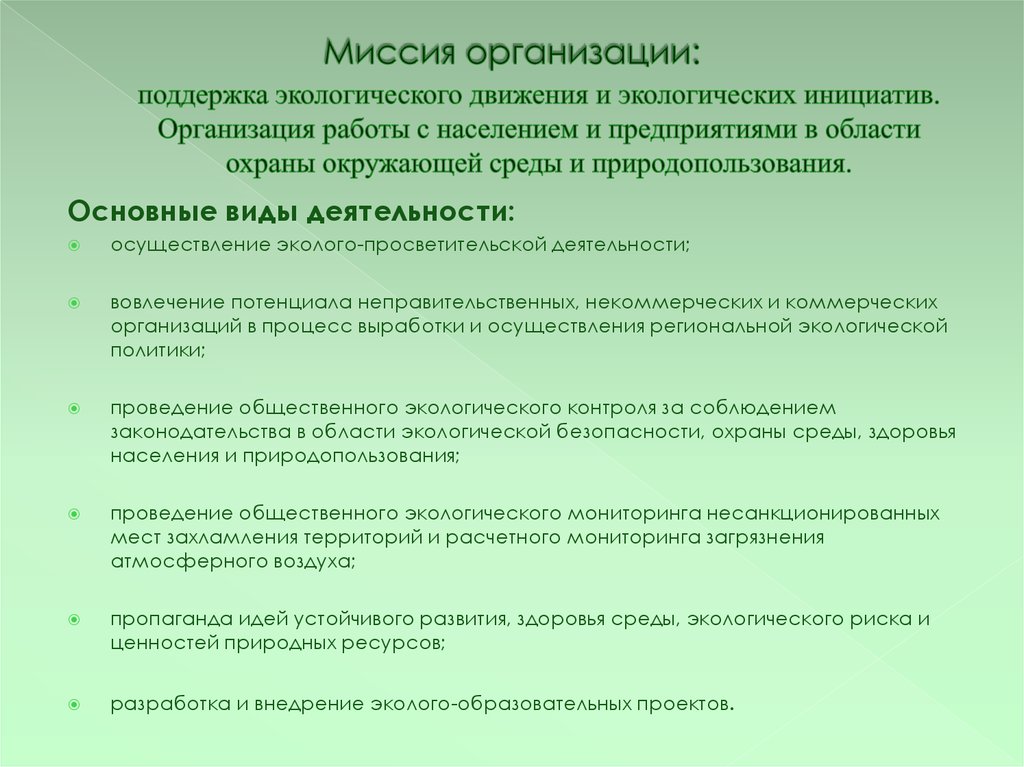 Миссия организации:
поддержка экологического движения и экологических инициатив. Организация работы с населением и предприятиями в области охраны окружающей среды и природопользования.

Основные виды деятельности:

осуществление эколого-просветительской деятельности;

вовлечение потенциала неправительственных, некоммерческих и коммерческих организаций в процесс выработки и осуществления региональной экологической политики;

проведение общественного экологического контроля за соблюдением законодательства в области экологической безопасности, охраны среды, здоровья населения и природопользования;

проведение общественного экологического мониторинга несанкционированных мест захламления территорий и расчетного мониторинга загрязнения атмосферного воздуха;

пропаганда идей устойчивого развития, здоровья среды, экологического риска и ценностей природных ресурсов;

разработка и внедрение эколого-образовательных проектов.